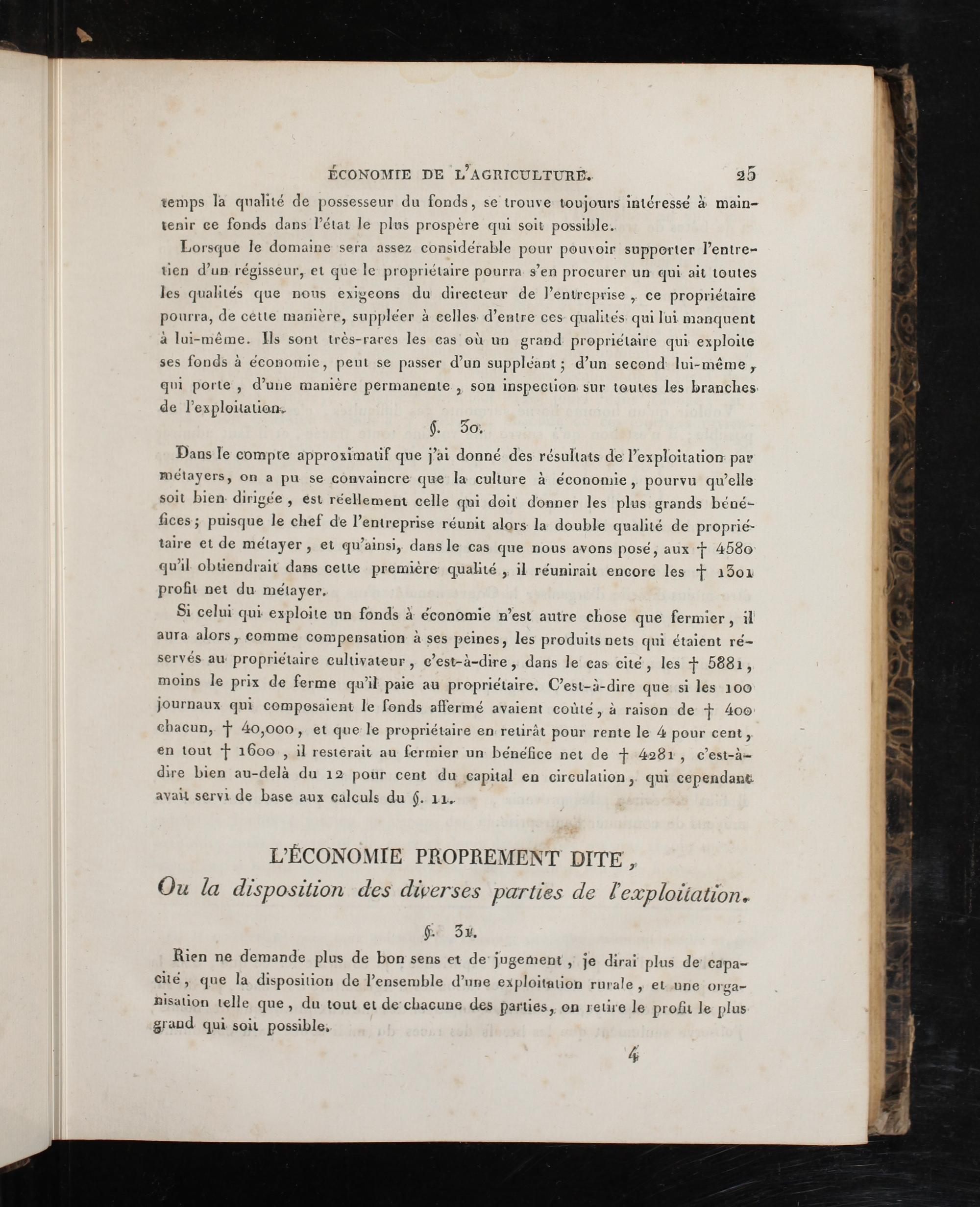 ÉCONOMIE DE L'AGRICULTURE. 25

temps la qualité de possesseur du fonds, se trouve toujours intéressé à maintenir ce fonds dans l'état le plus prospère qui soit possible.

Lorsque le domaine sera assez considérable pour pouvoir supporter l'entretien d'un régisseur, et que le propriétaire pourra s'en procurer un qui ait toutes les qualités que nous exigeons du directeur de l'entreprise, ce propriétaire pourra, de cette manière, suppléer à celles d'entre ces qualités qui lui manquent à lui-même. Ils sont très-rares les cas où un grand propriétaire qui exploite ses fonds à économie, peut se passer d'un suppléant; d'un second lui-même, qui porte, d'une manière permanente, son inspection sur toutes les branches de l'exploitation.

§. 30.

Dans le compte approximatif que j'ai donné des résultats de l'exploitation par métayers, on a pu se convaincre que la culture à économie, pourvu qu'elle soit bien dirigée, est réellement celle qui doit donner les plus grands bénéfices; puisque le chef de l'entreprise réunit alors la double qualité de propriétaire et de métayer, et qu'ainsi, dans le cas que nous avons posé, aux † 4580 qu'il obtiendrait dans cette première qualité, il réunirait encore les † 1301 profit net du métayer.

Si celui qui exploite un fonds à économie n'est autre chose que fermier, il aura alors, comme compensation à ses peines, les produits nets qui étaient réservés au propriétaire cultivateur, c'est-à-dire, dans le cas cité, les † 5881, moins le prix de ferme qu'il paie au propriétaire. C'est-à-dire que si les 100 journaux qui composaient le fonds affermé avaient coûté, à raison de † 400 chacun, † 40,000, et que le propriétaire en retirât pour rente le 4 pour cent, en tout † 1600, il resterait au fermier un bénéfice net de † 4281, c'est-à-dire bien au-delà du 12 pour cent du capital en circulation, qui cependant avait servi de base aux calculs du §. 11.

L'ÉCONOMIE PROPREMENT DITE,
Ou la disposition des diverses parties de l'exploitation.

§. 31.

Rien ne demande plus de bon sens et de jugement, je dirai plus de capacité, que la disposition de l'ensemble d'une exploitation rurale, et une organisation telle que, du tout et de chacune des parties, on retire le profit le plus grand qui soit possible.

4